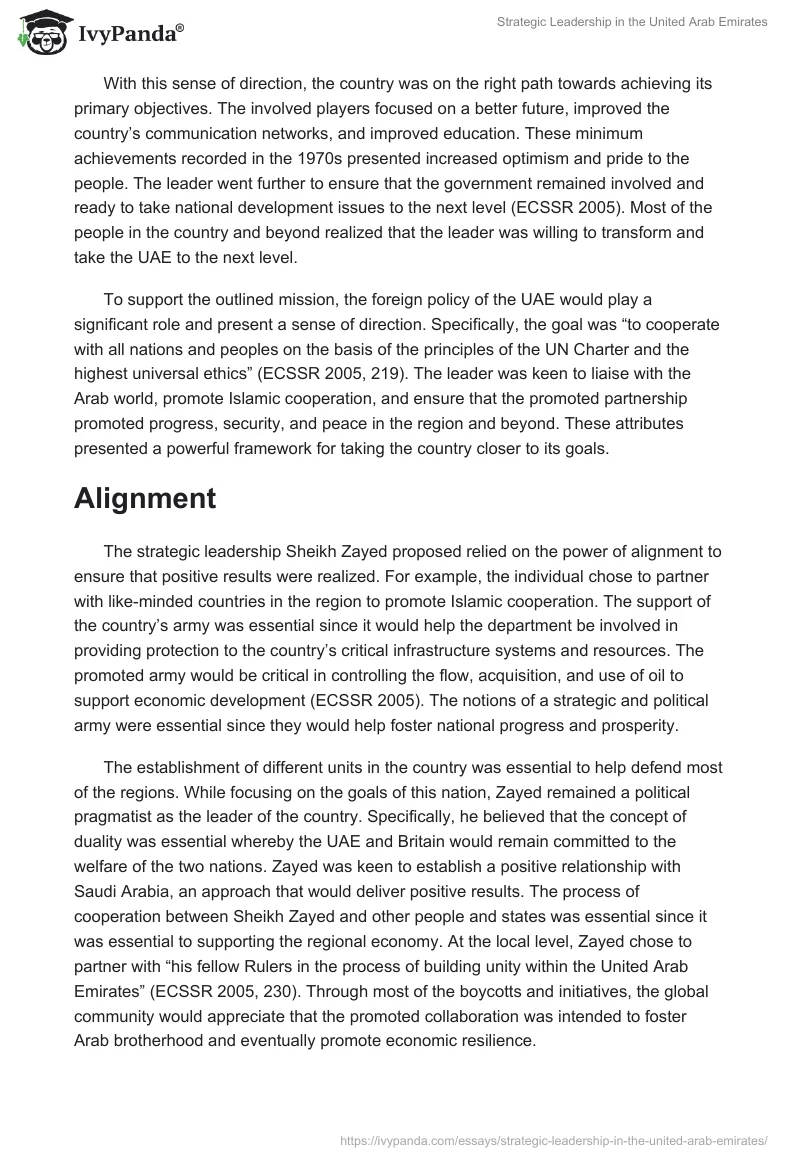 IvyPanda®

Strategic Leadership in the United Arab Emirates

With this sense of direction, the country was on the right path towards achieving its primary objectives. The involved players focused on a better future, improved the country's communication networks, and improved education. These minimum achievements recorded in the 1970s presented increased optimism and pride to the people. The leader went further to ensure that the government remained involved and ready to take national development issues to the next level (ECSSR 2005). Most of the people in the country and beyond realized that the leader was willing to transform and take the UAE to the next level.

To support the outlined mission, the foreign policy of the UAE would play a significant role and present a sense of direction. Specifically, the goal was "to cooperate with all nations and peoples on the basis of the principles of the UN Charter and the highest universal ethics" (ECSSR 2005, 219). The leader was keen to liaise with the Arab world, promote Islamic cooperation, and ensure that the promoted partnership promoted progress, security, and peace in the region and beyond. These attributes presented a powerful framework for taking the country closer to its goals.

Alignment

The strategic leadership Sheikh Zayed proposed relied on the power of alignment to ensure that positive results were realized. For example, the individual chose to partner with like-minded countries in the region to promote Islamic cooperation. The support of the country's army was essential since it would help the department be involved in providing protection to the country's critical infrastructure systems and resources. The promoted army would be critical in controlling the flow, acquisition, and use of oil to support economic development (ECSSR 2005). The notions of a strategic and political army were essential since they would help foster national progress and prosperity.

The establishment of different units in the country was essential to help defend most of the regions. While focusing on the goals of this nation, Zayed remained a political pragmatist as the leader of the country. Specifically, he believed that the concept of duality was essential whereby the UAE and Britain would remain committed to the welfare of the two nations. Zayed was keen to establish a positive relationship with Saudi Arabia, an approach that would deliver positive results. The process of cooperation between Sheikh Zayed and other people and states was essential since it was essential to supporting the regional economy. At the local level, Zayed chose to partner with "his fellow Rulers in the process of building unity within the United Arab Emirates" (ECSSR 2005, 230). Through most of the boycotts and initiatives, the global community would appreciate that the promoted collaboration was intended to foster Arab brotherhood and eventually promote economic resilience.

https://ivypanda.com/essays/strategic-leadership-in-the-united-arab-emirates/